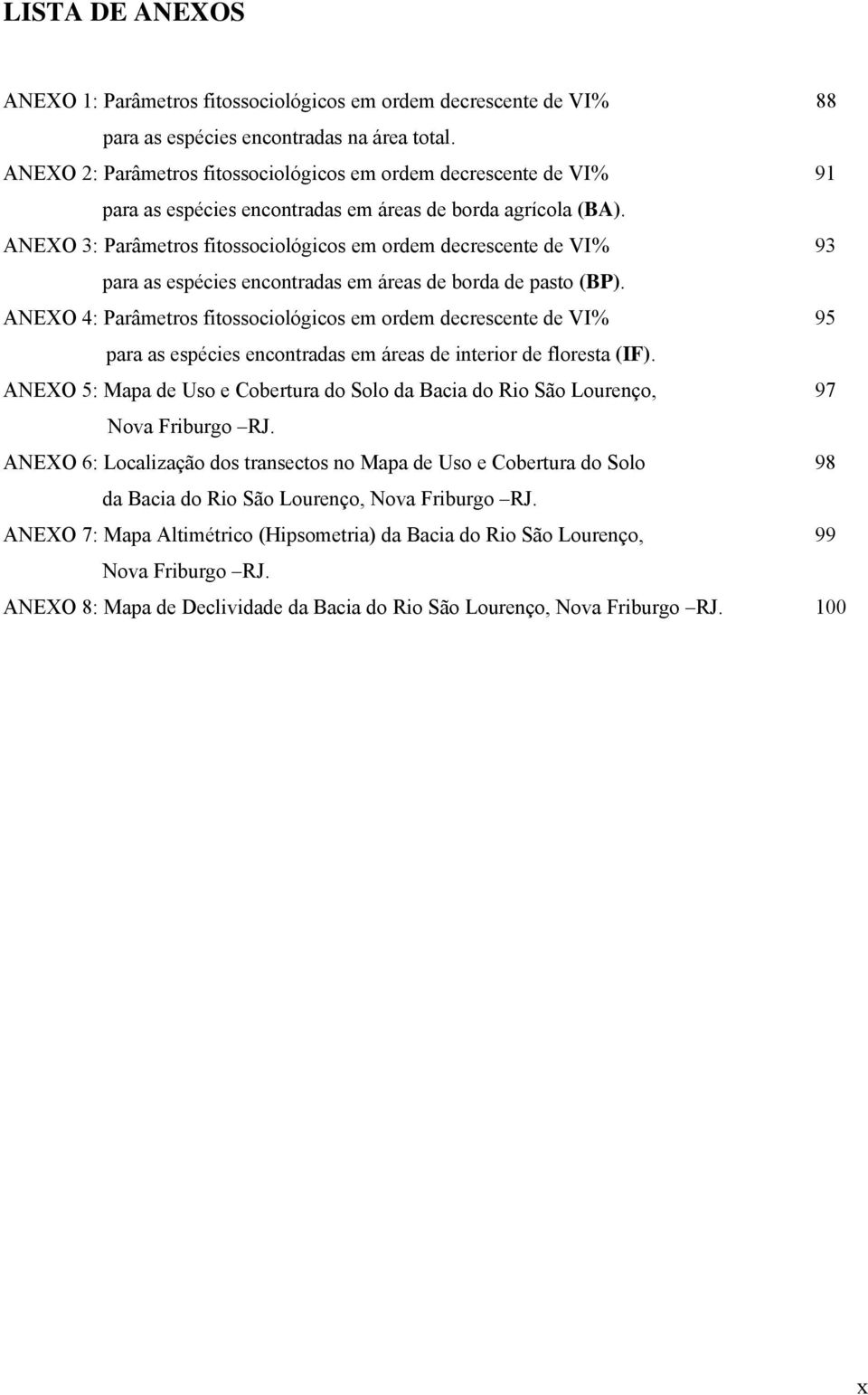 LISTA DE ANEXOS

ANEXO 1: Parâmetros fitossociológicos em ordem decrescente de VI% para as espécies encontradas na área total. 88

ANEXO 2: Parâmetros fitossociológicos em ordem decrescente de VI% para as espécies encontradas em áreas de borda agrícola (BA). 91

ANEXO 3: Parâmetros fitossociológicos em ordem decrescente de VI% para as espécies encontradas em áreas de borda de pasto (BP). 93

ANEXO 4: Parâmetros fitossociológicos em ordem decrescente de VI% para as espécies encontradas em áreas de interior de floresta (IF). 95

ANEXO 5: Mapa de Uso e Cobertura do Solo da Bacia do Rio São Lourenço, Nova Friburgo –RJ. 97

ANEXO 6: Localização dos transectos no Mapa de Uso e Cobertura do Solo da Bacia do Rio São Lourenço, Nova Friburgo –RJ. 98

ANEXO 7: Mapa Altimétrico (Hipsometria) da Bacia do Rio São Lourenço, Nova Friburgo –RJ. 99

ANEXO 8: Mapa de Declividade da Bacia do Rio São Lourenço, Nova Friburgo –RJ. 100

x